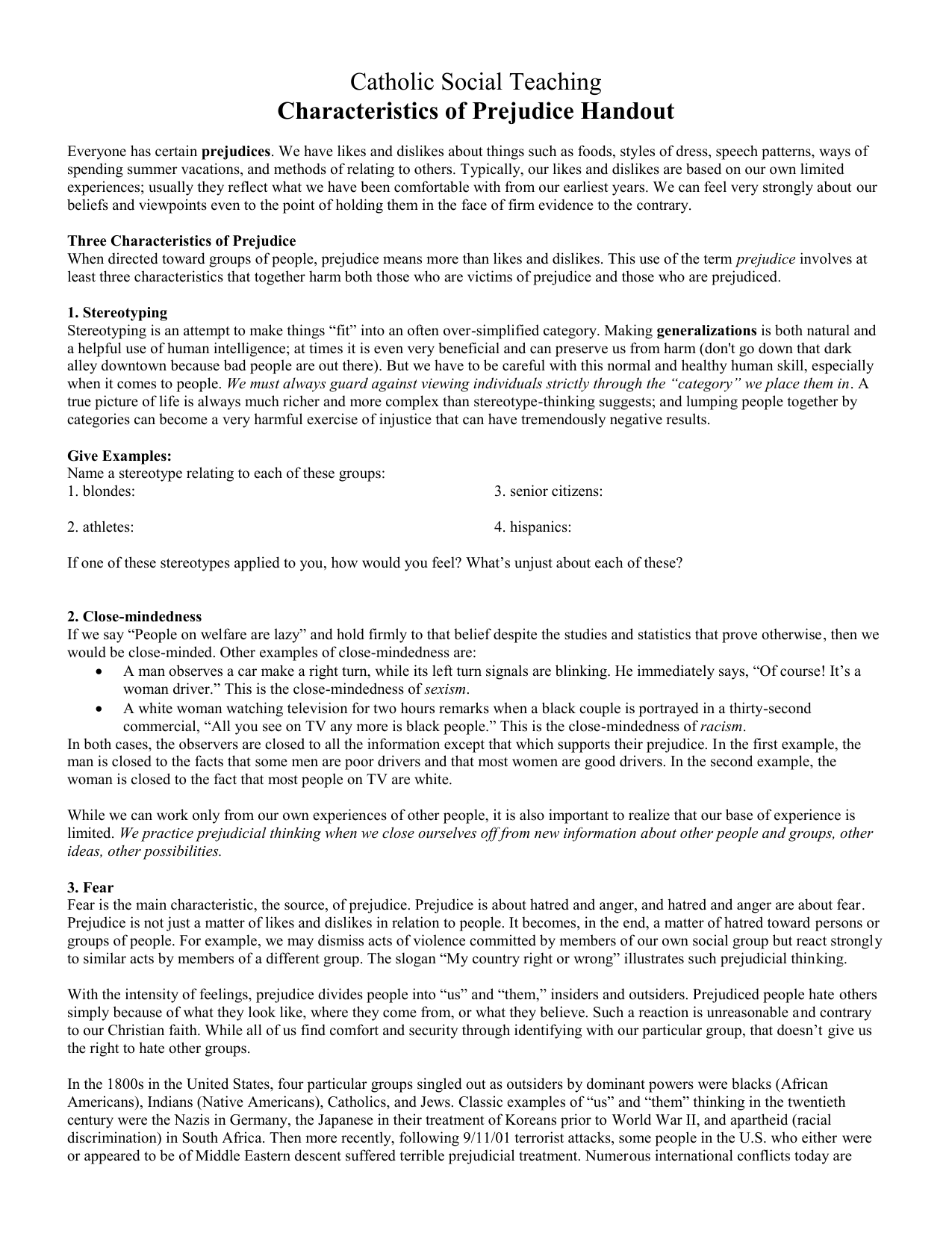 Catholic Social Teaching
Characteristics of Prejudice Handout

Everyone has certain prejudices. We have likes and dislikes about things such as foods, styles of dress, speech patterns, ways of spending summer vacations, and methods of relating to others. Typically, our likes and dislikes are based on our own limited experiences; usually they reflect what we have been comfortable with from our earliest years. We can feel very strongly about our beliefs and viewpoints even to the point of holding them in the face of firm evidence to the contrary.

Three Characteristics of Prejudice
When directed toward groups of people, prejudice means more than likes and dislikes. This use of the term prejudice involves at least three characteristics that together harm both those who are victims of prejudice and those who are prejudiced.

1. Stereotyping
Stereotyping is an attempt to make things "fit" into an often over-simplified category. Making generalizations is both natural and a helpful use of human intelligence; at times it is even very beneficial and can preserve us from harm (don't go down that dark alley downtown because bad people are out there). But we have to be careful with this normal and healthy human skill, especially when it comes to people. We must always guard against viewing individuals strictly through the "category" we place them in. A true picture of life is always much richer and more complex than stereotype-thinking suggests; and lumping people together by categories can become a very harmful exercise of injustice that can have tremendously negative results.

Give Examples:
Name a stereotype relating to each of these groups:
1. blondes:
2. athletes:
3. senior citizens:
4. hispanics:

If one of these stereotypes applied to you, how would you feel? What's unjust about each of these?

2. Close-mindedness
If we say "People on welfare are lazy" and hold firmly to that belief despite the studies and statistics that prove otherwise, then we would be close-minded. Other examples of close-mindedness are:
• A man observes a car make a right turn, while its left turn signals are blinking. He immediately says, "Of course! It's a woman driver." This is the close-mindedness of sexism.
• A white woman watching television for two hours remarks when a black couple is portrayed in a thirty-second commercial, "All you see on TV any more is black people." This is the close-mindedness of racism.
In both cases, the observers are closed to all the information except that which supports their prejudice. In the first example, the man is closed to the facts that some men are poor drivers and that most women are good drivers. In the second example, the woman is closed to the fact that most people on TV are white.

While we can work only from our own experiences of other people, it is also important to realize that our base of experience is limited. We practice prejudicial thinking when we close ourselves off from new information about other people and groups, other ideas, other possibilities.

3. Fear
Fear is the main characteristic, the source, of prejudice. Prejudice is about hatred and anger, and hatred and anger are about fear. Prejudice is not just a matter of likes and dislikes in relation to people. It becomes, in the end, a matter of hatred toward persons or groups of people. For example, we may dismiss acts of violence committed by members of our own social group but react strongly to similar acts by members of a different group. The slogan "My country right or wrong" illustrates such prejudicial thinking.

With the intensity of feelings, prejudice divides people into "us" and "them," insiders and outsiders. Prejudiced people hate others simply because of what they look like, where they come from, or what they believe. Such a reaction is unreasonable and contrary to our Christian faith. While all of us find comfort and security through identifying with our particular group, that doesn't give us the right to hate other groups.

In the 1800s in the United States, four particular groups singled out as outsiders by dominant powers were blacks (African Americans), Indians (Native Americans), Catholics, and Jews. Classic examples of "us" and "them" thinking in the twentieth century were the Nazis in Germany, the Japanese in their treatment of Koreans prior to World War II, and apartheid (racial discrimination) in South Africa. Then more recently, following 9/11/01 terrorist attacks, some people in the U.S. who either were or appeared to be of Middle Eastern descent suffered terrible prejudicial treatment. Numerous international conflicts today are